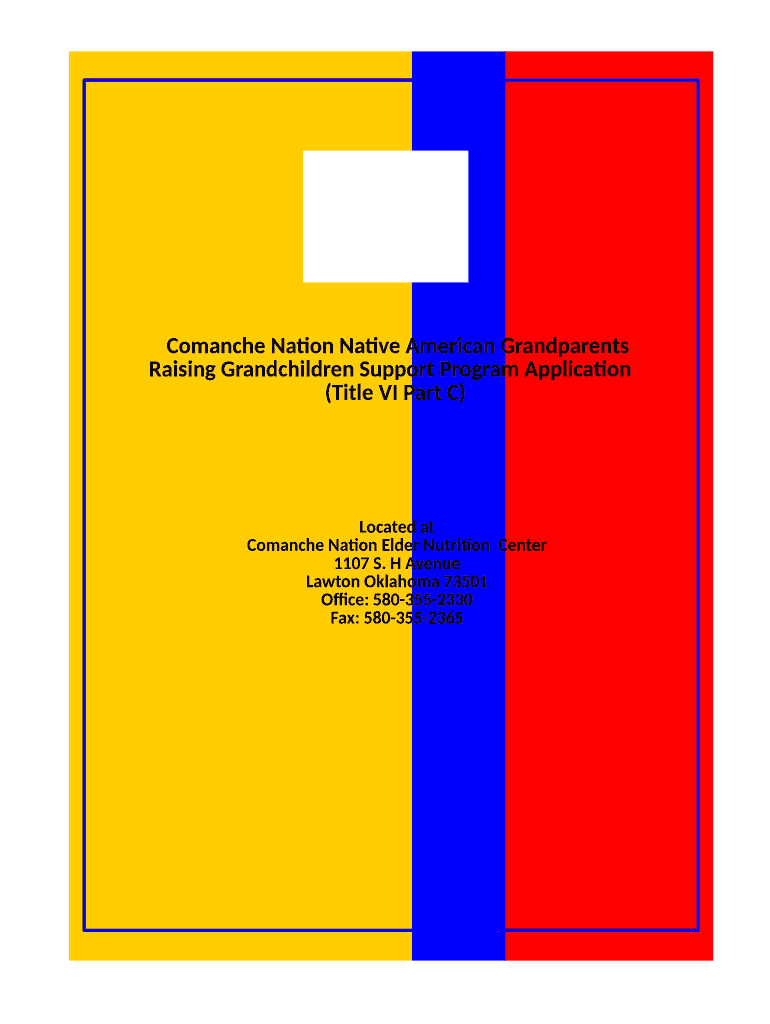 Comanche Nation Native American Grandparents
Raising Grandchildren Support Program Application
(Title VI Part C)

Located at
Comanche Nation Elder Nutrition Center
1107 S. H Avenue
Lawton Oklahoma 73501
Office: 580-355-2330
Fax: 580-355-2365